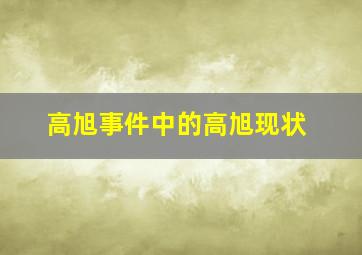 高旭事件中的高旭现状